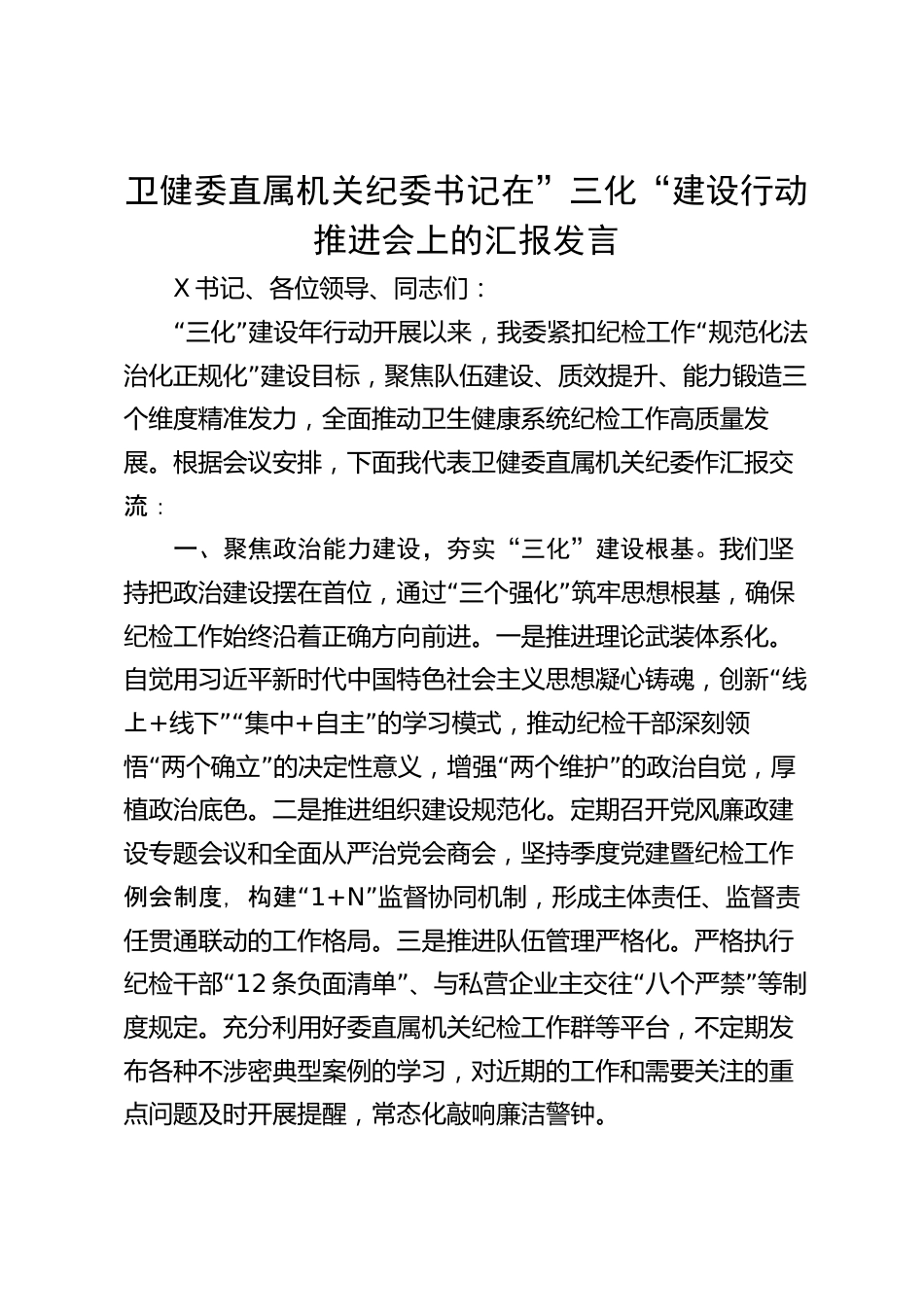 卫健委直属机关纪委书记在”三化“建设行动推进会上的汇报发言

X书记、各位领导、同志们：

“三化”建设年行动开展以来，我委紧扣纪检工作“规范化法治化正规化”建设目标，聚焦队伍建设、质效提升、能力锻造三个维度精准发力，全面推动卫生健康系统纪检工作高质量发展。根据会议安排，下面我代表卫健委直属机关纪委作汇报交流：

一、聚焦政治能力建设，夯实“三化”建设根基。我们坚持把政治建设摆在首位，通过“三个强化”筑牢思想根基，确保纪检工作始终沿着正确方向前进。一是推进理论武装体系化。自觉用习近平新时代中国特色社会主义思想凝心铸魂，创新“线上+线下”“集中+自主”的学习模式，推动纪检干部深刻领悟“两个确立”的决定性意义，增强“两个维护”的政治自觉，厚植政治底色。二是推进组织建设规范化。定期召开党风廉政建设专题会议和全面从严治党会商会，坚持季度党建暨纪检工作例会制度，构建“1+N”监督协同机制，形成主体责任、监督责任贯通联动的工作格局。三是推进队伍管理严格化。严格执行纪检干部“12条负面清单”、与私营企业主交往“八个严禁”等制度规定。充分利用好委直属机关纪检工作群等平台，不定期发布各种不涉密典型案例的学习，对近期的工作和需要关注的重点问题及时开展提醒，常态化敲响廉洁警钟。